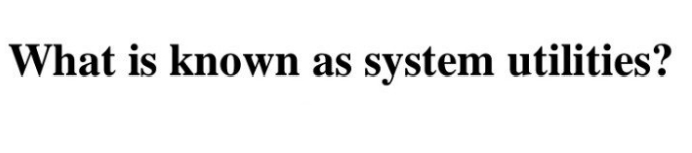 What is known as system utilities?